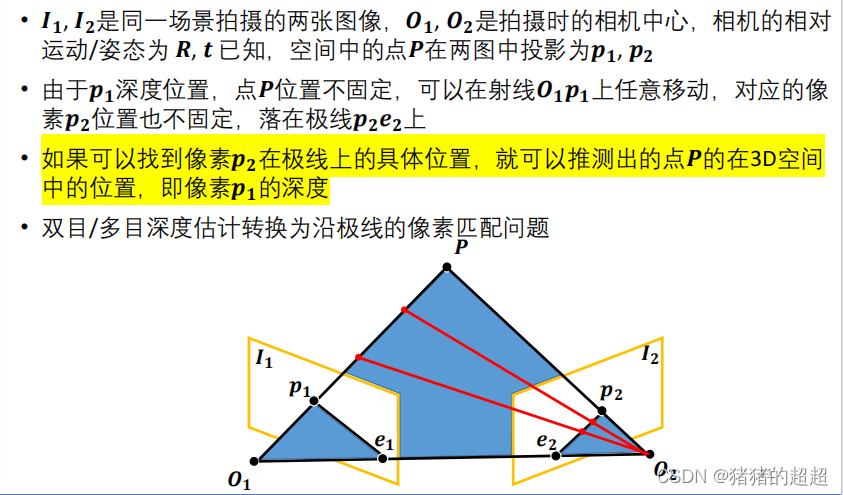 • $I_1, I_2$是同一场景拍摄的两张图像，$O_1, O_2$是拍摄时的相机中心，相机的相对运动/姿态为 $R, t$ 已知，空间中的点$P$在两图中投影为$p_1, p_2$

• 由于$p_1$深度位置，点$P$位置不固定，可以在射线$O_1p_1$上任意移动，对应的像素$p_2$位置也不固定，落在极线$p_2e_2$上

• 如果可以找到像素$p_2$在极线上的具体位置，就可以推测出的点$P$的在3D空间中的位置，即像素$p_1$的深度

• 双目/多目深度估计转换为沿极线的像素匹配问题

$P$
$I_1$
$I_2$
$p_1$
$p_2$
$e_1$
$e_2$
$O_1$
$O_2$

CSDN @猪猪的超超